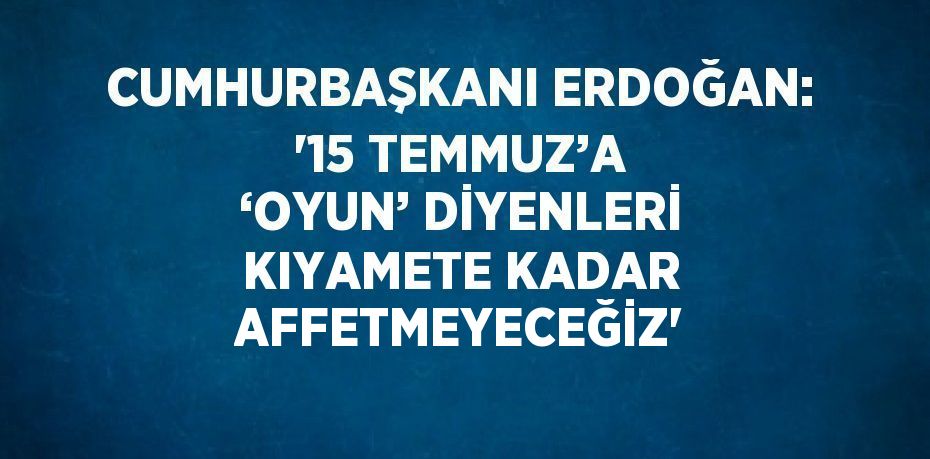 CUMHURBAŞKANI ERDOĞAN: '15 TEMMUZ’A ‘OYUN’ DİYENLERİ KIYAMETE KADAR AFFETMEYECEĞİZ'